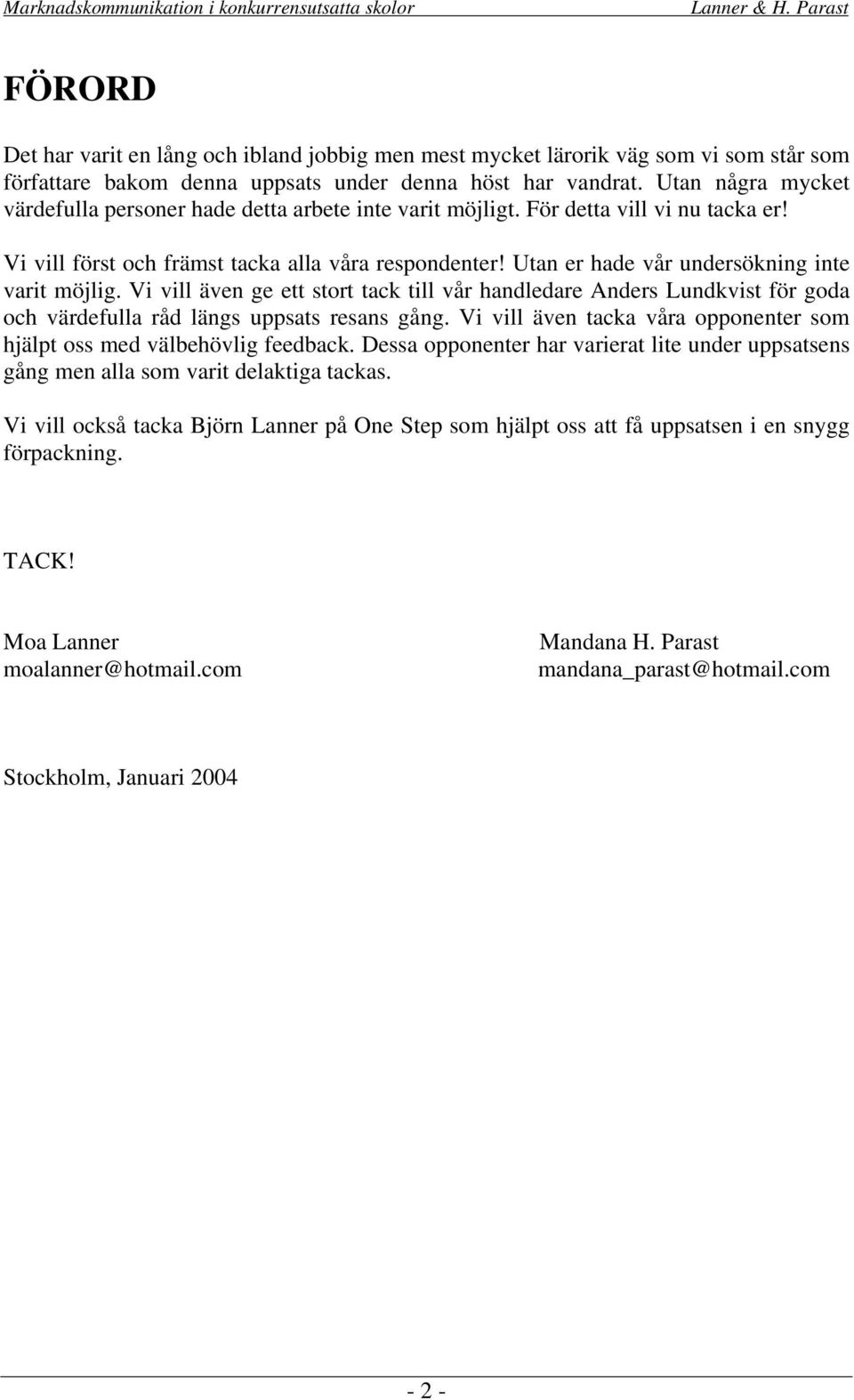 Marknadskommunikation i konkurrensutsatta skolor Lanner & H. Parast

FÖRORD

Det har varit en lång och ibland jobbig men mest mycket lärorik väg som vi som står som författare bakom denna uppsats under denna höst har vandrat. Utan några mycket värdefulla personer hade detta arbete inte varit möjligt. För detta vill vi nu tacka er!

Vi vill först och främst tacka alla våra respondenter! Utan er hade vår undersökning inte varit möjlig. Vi vill även ge ett stort tack till vår handledare Anders Lundkvist för goda och värdefulla råd längs uppsats resans gång. Vi vill även tacka våra opponenter som hjälpt oss med välbehövlig feedback. Dessa opponenter har varierat lite under uppsatsens gång men alla som varit delaktiga tackas.

Vi vill också tacka Björn Lanner på One Step som hjälpt oss att få uppsatsen i en snygg förpackning.

TACK!

Moa Lanner
moalanner@hotmail.com

Mandana H. Parast
mandana_parast@hotmail.com

Stockholm, Januari 2004

- 2 -